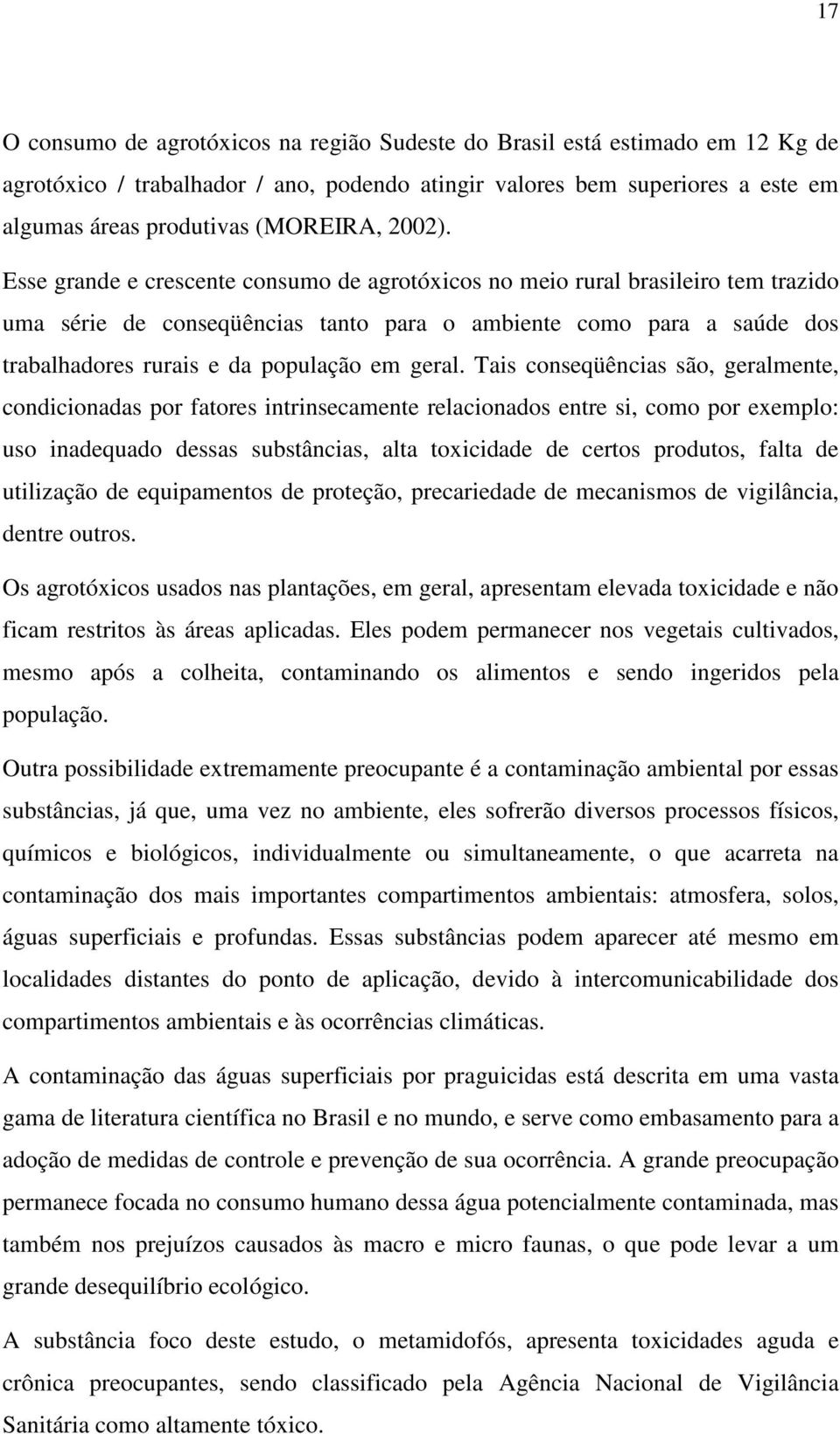 17

O consumo de agrotóxicos na região Sudeste do Brasil está estimado em 12 Kg de agrotóxico / trabalhador / ano, podendo atingir valores bem superiores a este em algumas áreas produtivas (MOREIRA, 2002).

Esse grande e crescente consumo de agrotóxicos no meio rural brasileiro tem trazido uma série de conseqüências tanto para o ambiente como para a saúde dos trabalhadores rurais e da população em geral. Tais conseqüências são, geralmente, condicionadas por fatores intrinsecamente relacionados entre si, como por exemplo: uso inadequado dessas substâncias, alta toxicidade de certos produtos, falta de utilização de equipamentos de proteção, precariedade de mecanismos de vigilância, dentre outros.

Os agrotóxicos usados nas plantações, em geral, apresentam elevada toxicidade e não ficam restritos às áreas aplicadas. Eles podem permanecer nos vegetais cultivados, mesmo após a colheita, contaminando os alimentos e sendo ingeridos pela população.

Outra possibilidade extremamente preocupante é a contaminação ambiental por essas substâncias, já que, uma vez no ambiente, eles sofrerão diversos processos físicos, químicos e biológicos, individualmente ou simultaneamente, o que acarreta na contaminação dos mais importantes compartimentos ambientais: atmosfera, solos, águas superficiais e profundas. Essas substâncias podem aparecer até mesmo em localidades distantes do ponto de aplicação, devido à intercomunicabilidade dos compartimentos ambientais e às ocorrências climáticas.

A contaminação das águas superficiais por praguicidas está descrita em uma vasta gama de literatura científica no Brasil e no mundo, e serve como embasamento para a adoção de medidas de controle e prevenção de sua ocorrência. A grande preocupação permanece focada no consumo humano dessa água potencialmente contaminada, mas também nos prejuízos causados às macro e micro faunas, o que pode levar a um grande desequilíbrio ecológico.

A substância foco deste estudo, o metamidofós, apresenta toxicidades aguda e crônica preocupantes, sendo classificado pela Agência Nacional de Vigilância Sanitária como altamente tóxico.